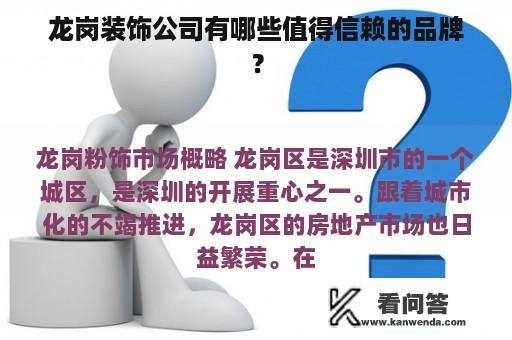 龙岗装饰公司有哪些值得信赖的品牌？

龙岗粉饰市场概略 龙岗区是深圳市的一个城区，是深圳的开展重心之一。跟着城市化的不竭推进，龙岗区的房地产市场也日益繁荣。在

看问答
www.kanwenda.com